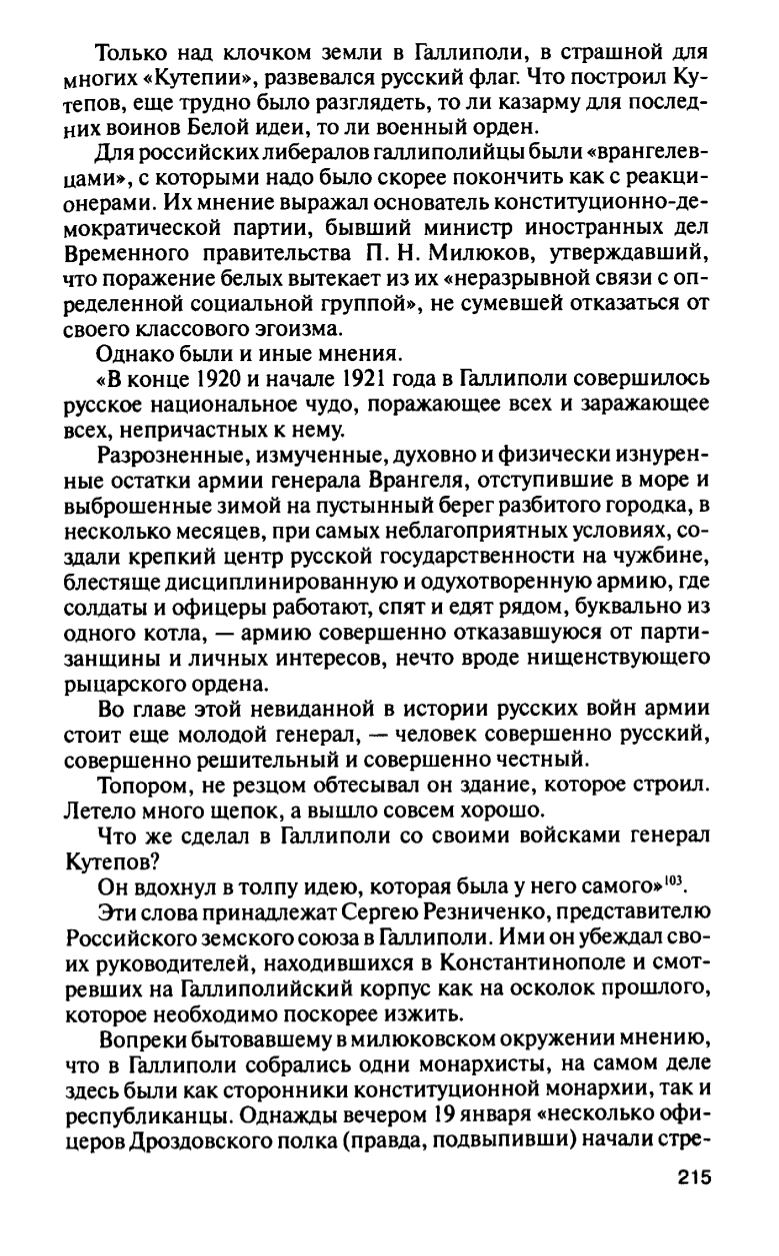 Только над клочком земли в Галлиполи, в страшной для многих «Кутепии», развевался русский флаг. Что построил Кутепов, еще трудно было разглядеть, то ли казарму для последних воинов Белой идеи, то ли военный орден.

Для российских либералов галлиполийцы были «врангелевцами», с которыми надо было скорее покончить как с реакционерами. Их мнение выражал основатель конституционно-демократической партии, бывший министр иностранных дел Временного правительства П. Н. Милюков, утверждавший, что поражение белых вытекает из их «неразрывной связи с определенной социальной группой», не сумевшей отказаться от своего классового эгоизма.

Однако были и иные мнения.

«В конце 1920 и начале 1921 года в Галлиполи совершилось русское национальное чудо, поражающее всех и заражающее всех, непричастных к нему.

Разрозненные, измученные, духовно и физически изнуренные остатки армии генерала Врангеля, отступившие в море и выброшенные зимой на пустынный берег разбитого городка, в несколько месяцев, при самых неблагоприятных условиях, создали крепкий центр русской государственности на чужбине, блестяще дисциплинированную и одухотворенную армию, где солдаты и офицеры работают, спят и едят рядом, буквально из одного котла, — армию совершенно отказавшуюся от партизанщины и личных интересов, нечто вроде нищенствующего рыцарского ордена.

Во главе этой невиданной в истории русских войн армии стоит еще молодой генерал, — человек совершенно русский, совершенно решительный и совершенно честный.

Топором, не резцом обтесывал он здание, которое строил. Летело много щепок, а вышло совсем хорошо.

Что же сделал в Галлиполи со своими войсками генерал Кутепов?

Он вдохнул в толпу идею, которая была у него самого»$^{103}$.

Эти слова принадлежат Сергею Резниченко, представителю Российского земского союза в Галлиполи. Ими он убеждал своих руководителей, находившихся в Константинополе и смотревших на Галлиполийский корпус как на осколок прошлого, которое необходимо поскорее изжить.

Вопреки бытовавшему в милюковском окружении мнению, что в Галлиполи собрались одни монархисты, на самом деле здесь были как сторонники конституционной монархии, так и республиканцы. Однажды вечером 19 января «несколько офицеров Дроздовского полка (правда, подвыпивши) начали стре-

215